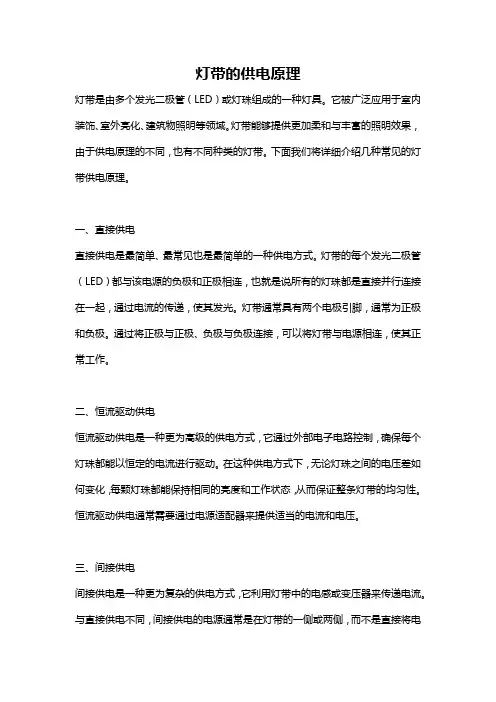 灯带的供电原理

灯带是由多个发光二极管（LED）或灯珠组成的一种灯具。它被广泛应用于室内装饰、室外亮化、建筑物照明等领域。灯带能够提供更加柔和与丰富的照明效果，由于供电原理的不同，也有不同种类的灯带。下面我们将详细介绍几种常见的灯带供电原理。

一、直接供电

直接供电是最简单、最常见也是最简单的一种供电方式。灯带的每个发光二极管（LED）都与该电源的负极和正极相连，也就是说所有的灯珠都是直接并行连接在一起，通过电流的传递，使其发光。灯带通常具有两个电极引脚，通常为正极和负极。通过将正极与正极、负极与负极连接，可以将灯带与电源相连，使其正常工作。

二、恒流驱动供电

恒流驱动供电是一种更为高级的供电方式，它通过外部电子电路控制，确保每个灯珠都能以恒定的电流进行驱动。在这种供电方式下，无论灯珠之间的电压差如何变化，每颗灯珠都能保持相同的亮度和工作状态，从而保证整条灯带的均匀性。恒流驱动供电通常需要通过电源适配器来提供适当的电流和电压。

三、间接供电

间接供电是一种更为复杂的供电方式，它利用灯带中的电感或变压器来传递电流。与直接供电不同，间接供电的电源通常是在灯带的一侧或两侧，而不是直接将电